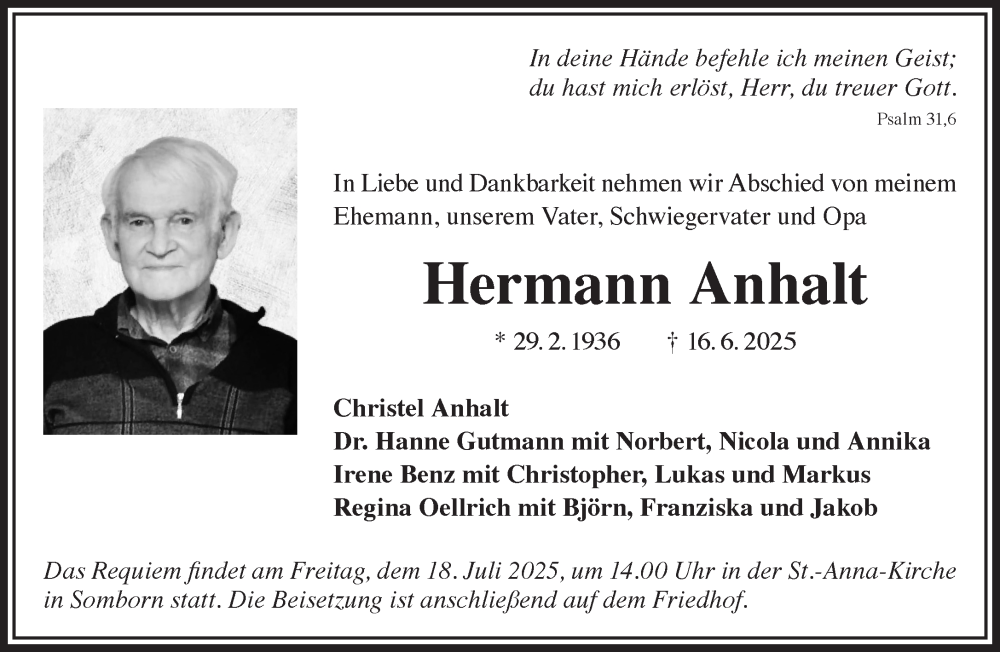 In deine Hände befehle ich meinen Geist;
du hast mich erlöst, Herr, du treuer Gott.
Psalm 31,6

In Liebe und Dankbarkeit nehmen wir Abschied von meinem Ehemann, unserem Vater, Schwiegervater und Opa

Hermann Anhalt

* 29. 2. 1936 † 16. 6. 2025

Christel Anhalt
Dr. Hanne Gutmann mit Norbert, Nicola und Annika
Irene Benz mit Christopher, Lukas und Markus
Regina Oellrich mit Björn, Franziska und Jakob

Das Requiem findet am Freitag, dem 18. Juli 2025, um 14.00 Uhr in der St.-Anna-Kirche in Somborn statt. Die Beisetzung ist anschließend auf dem Friedhof.